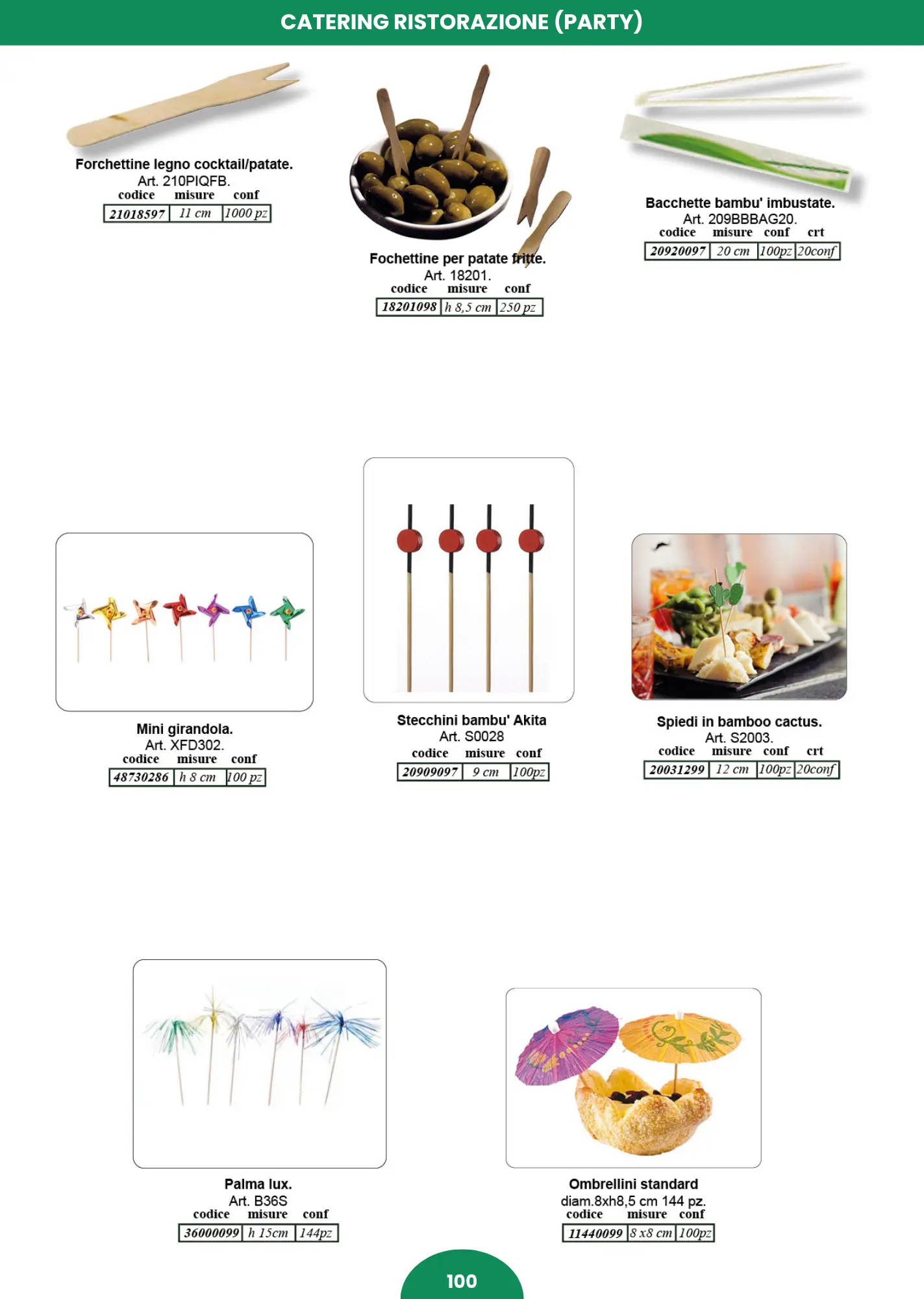 CATERING RISTORAZIONE (PARTY)

Forchettine legno cocktail/patate.
Art. 210PIQFB.

| codice | misure | conf |
|---|---|---|
| 21018597 | 11 cm | 1000 pz |

Fochettine per patate fritte.
Art. 18201.

| codice | misure | conf |
|---|---|---|
| 18201098 | h 8,5 cm | 250 pz |

Bacchette bambu' imbustate.
Art. 209BBBAG20.

| codice | misure | conf | crt |
|---|---|---|---|
| 20920097 | 20 cm | 100pz | 20conf |

Mini girandola.
Art. XFD302.

| codice | misure | conf |
|---|---|---|
| 48730286 | h 8 cm | 100 pz |

Stecchini bambu' Akita
Art. S0028

| codice | misure | conf |
|---|---|---|
| 20909097 | 9 cm | 100pz |

Spiedi in bamboo cactus.
Art. S2003.

| codice | misure | conf | crt |
|---|---|---|---|
| 20031299 | 12 cm | 100pz | 20conf |

Palma lux.
Art. B36S

| codice | misure | conf |
|---|---|---|
| 36000099 | h 15cm | 144pz |

Ombrellini standard
diam.8xh8,5 cm 144 pz.

| codice | misure | conf |
|---|---|---|
| 11440099 | 8 x8 cm | 100pz |

100